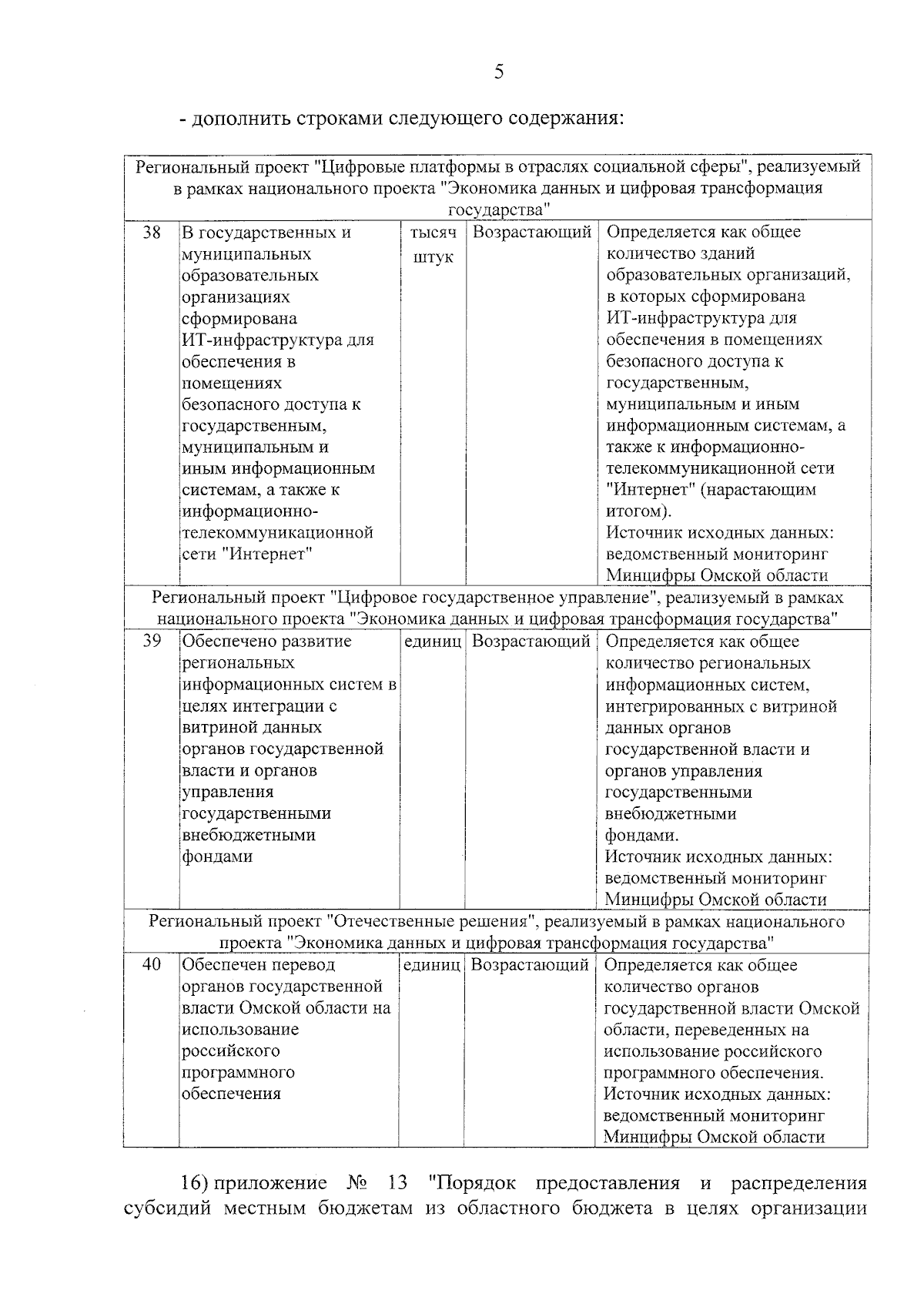 5

- дополнить строками следующего содержания:

| Региональный проект "Цифровые платформы в отраслях социальной сферы", реализуемый в рамках национального проекта "Экономика данных и цифровая трансформация государства" | | | | |
|---|---|---|---|---|
| 38 | В государственных и муниципальных образовательных организациях сформирована ИТ-инфраструктура для обеспечения в помещениях безопасного доступа к государственным, муниципальным и иным информационным системам, а также к информационно-телекоммуникационной сети "Интернет" | тысяч штук | Возрастающий | Определяется как общее количество зданий образовательных организаций, в которых сформирована ИТ-инфраструктура для обеспечения в помещениях безопасного доступа к государственным, муниципальным и иным информационным системам, а также к информационно-телекоммуникационной сети "Интернет" (нарастающим итогом). Источник исходных данных: ведомственный мониторинг Минцифры Омской области |
| Региональный проект "Цифровое государственное управление", реализуемый в рамках национального проекта "Экономика данных и цифровая трансформация государства" | | | | |
| 39 | Обеспечено развитие региональных информационных систем в целях интеграции с витриной данных органов государственной власти и органов управления государственными внебюджетными фондами | единиц | Возрастающий | Определяется как общее количество региональных информационных систем, интегрированных с витриной данных органов государственной власти и органов управления государственными внебюджетными фондами. Источник исходных данных: ведомственный мониторинг Минцифры Омской области |
| Региональный проект "Отечественные решения", реализуемый в рамках национального проекта "Экономика данных и цифровая трансформация государства" | | | | |
| 40 | Обеспечен перевод органов государственной власти Омской области на использование российского программного обеспечения | единиц | Возрастающий | Определяется как общее количество органов государственной власти Омской области, переведенных на использование российского программного обеспечения. Источник исходных данных: ведомственный мониторинг Минцифры Омской области |

16) приложение № 13 "Порядок предоставления и распределения субсидий местным бюджетам из областного бюджета в целях организации